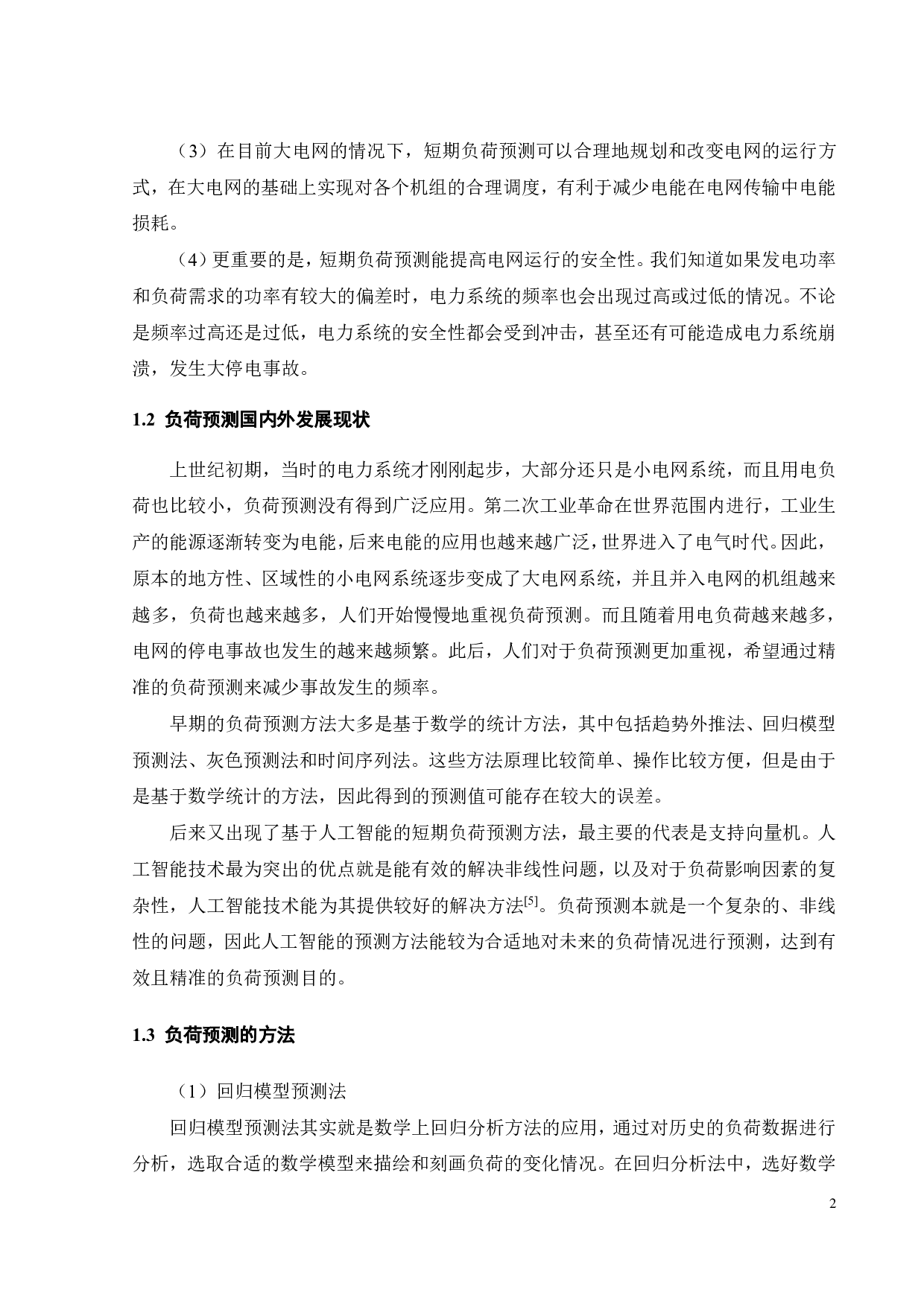 （3）在目前大电网的情况下，短期负荷预测可以合理地规划和改变电网的运行方式，在大电网的基础上实现对各个机组的合理调度，有利于减少电能在电网传输中电能损耗。

（4）更重要的是，短期负荷预测能提高电网运行的安全性。我们知道如果发电功率和负荷需求的功率有较大的偏差时，电力系统的频率也会出现过高或过低的情况。不论是频率过高还是过低，电力系统的安全性都会受到冲击，甚至还有可能造成电力系统崩溃，发生大停电事故。

1.2 负荷预测国内外发展现状

上世纪初期，当时的电力系统才刚刚起步，大部分还只是小电网系统，而且用电负荷也比较小，负荷预测没有得到广泛应用。第二次工业革命在世界范围内进行，工业生产的能源逐渐转变为电能，后来电能的应用也越来越广泛，世界进入了电气时代。因此，原本的地方性、区域性的小电网系统逐步变成了大电网系统，并且并入电网的机组越来越多，负荷也越来越多，人们开始慢慢地重视负荷预测。而且随着用电负荷越来越多，电网的停电事故也发生的越来越频繁。此后，人们对于负荷预测更加重视，希望通过精准的负荷预测来减少事故发生的频率。

早期的负荷预测方法大多是基于数学的统计方法，其中包括趋势外推法、回归模型预测法、灰色预测法和时间序列法。这些方法原理比较简单、操作比较方便，但是由于是基于数学统计的方法，因此得到的预测值可能存在较大的误差。

后来又出现了基于人工智能的短期负荷预测方法，最主要的代表是支持向量机。人工智能技术最为突出的优点就是能有效的解决非线性问题，以及对于负荷影响因素的复杂性，人工智能技术能为其提供较好的解决方法$^{[5]}$。负荷预测本就是一个复杂的、非线性的问题，因此人工智能的预测方法能较为合适地对未来的负荷情况进行预测，达到有效且精准的负荷预测目的。

1.3 负荷预测的方法

（1）回归模型预测法

回归模型预测法其实就是数学上回归分析方法的应用，通过对历史的负荷数据进行分析，选取合适的数学模型来描绘和刻画负荷的变化情况。在回归分析法中，选好数学

2